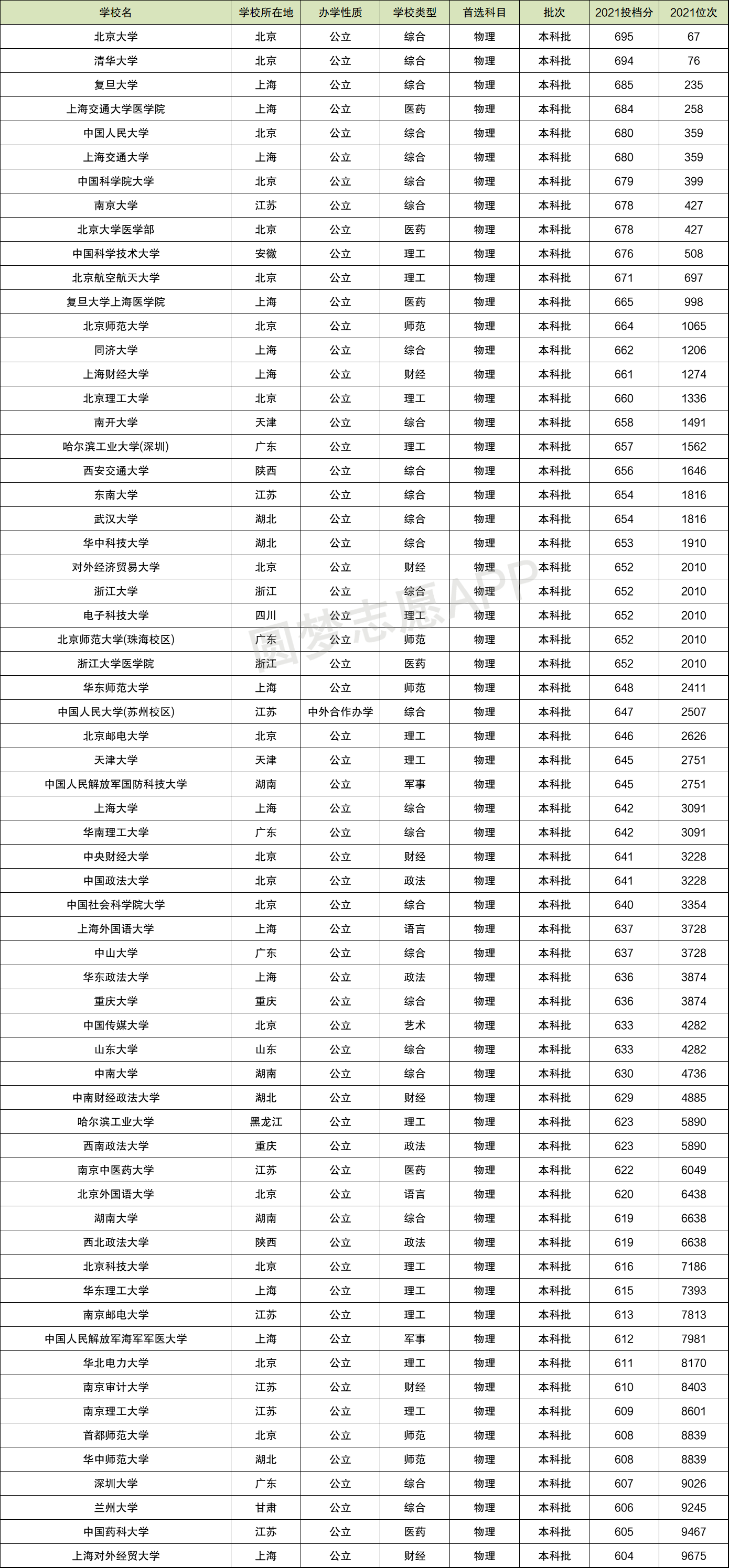 | 学校名 | 学校所在地 | 办学性质 | 学校类型 | 首选科目 | 批次 | 2021投档分 | 2021位次 |
|---|---|---|---|---|---|---|---|
| 北京大学 | 北京 | 公立 | 综合 | 物理 | 本科批 | 695 | 67 |
| 清华大学 | 北京 | 公立 | 综合 | 物理 | 本科批 | 694 | 76 |
| 复旦大学 | 上海 | 公立 | 综合 | 物理 | 本科批 | 685 | 235 |
| 上海交通大学医学院 | 上海 | 公立 | 医药 | 物理 | 本科批 | 684 | 258 |
| 中国人民大学 | 北京 | 公立 | 综合 | 物理 | 本科批 | 680 | 359 |
| 上海交通大学 | 上海 | 公立 | 综合 | 物理 | 本科批 | 680 | 359 |
| 中国科学院大学 | 北京 | 公立 | 综合 | 物理 | 本科批 | 679 | 399 |
| 南京大学 | 江苏 | 公立 | 综合 | 物理 | 本科批 | 678 | 427 |
| 北京大学医学部 | 北京 | 公立 | 医药 | 物理 | 本科批 | 678 | 427 |
| 中国科学技术大学 | 安徽 | 公立 | 理工 | 物理 | 本科批 | 676 | 508 |
| 北京航空航天大学 | 北京 | 公立 | 理工 | 物理 | 本科批 | 671 | 697 |
| 复旦大学上海医学院 | 上海 | 公立 | 医药 | 物理 | 本科批 | 665 | 998 |
| 北京师范大学 | 北京 | 公立 | 师范 | 物理 | 本科批 | 664 | 1065 |
| 同济大学 | 上海 | 公立 | 综合 | 物理 | 本科批 | 662 | 1206 |
| 上海财经大学 | 上海 | 公立 | 财经 | 物理 | 本科批 | 661 | 1274 |
| 北京理工大学 | 北京 | 公立 | 理工 | 物理 | 本科批 | 660 | 1336 |
| 南开大学 | 天津 | 公立 | 综合 | 物理 | 本科批 | 658 | 1491 |
| 哈尔滨工业大学(深圳) | 广东 | 公立 | 理工 | 物理 | 本科批 | 657 | 1562 |
| 西安交通大学 | 陕西 | 公立 | 综合 | 物理 | 本科批 | 656 | 1646 |
| 东南大学 | 江苏 | 公立 | 综合 | 物理 | 本科批 | 654 | 1816 |
| 武汉大学 | 湖北 | 公立 | 综合 | 物理 | 本科批 | 654 | 1816 |
| 华中科技大学 | 湖北 | 公立 | 综合 | 物理 | 本科批 | 653 | 1910 |
| 对外经济贸易大学 | 北京 | 公立 | 财经 | 物理 | 本科批 | 652 | 2010 |
| 浙江大学 | 浙江 | 公立 | 综合 | 物理 | 本科批 | 652 | 2010 |
| 电子科技大学 | 四川 | 公立 | 理工 | 物理 | 本科批 | 652 | 2010 |
| 北京师范大学(珠海校区) | 广东 | 公立 | 师范 | 物理 | 本科批 | 652 | 2010 |
| 浙江大学医学院 | 浙江 | 公立 | 医药 | 物理 | 本科批 | 652 | 2010 |
| 华东师范大学 | 上海 | 公立 | 师范 | 物理 | 本科批 | 648 | 2411 |
| 中国人民大学(苏州校区) | 江苏 | 中外合作办学 | 综合 | 物理 | 本科批 | 647 | 2507 |
| 北京邮电大学 | 北京 | 公立 | 理工 | 物理 | 本科批 | 646 | 2626 |
| 天津大学 | 天津 | 公立 | 理工 | 物理 | 本科批 | 645 | 2751 |
| 中国人民解放军国防科技大学 | 湖南 | 公立 | 军事 | 物理 | 本科批 | 645 | 2751 |
| 上海大学 | 上海 | 公立 | 综合 | 物理 | 本科批 | 642 | 3091 |
| 华南理工大学 | 广东 | 公立 | 综合 | 物理 | 本科批 | 642 | 3091 |
| 中央财经大学 | 北京 | 公立 | 财经 | 物理 | 本科批 | 641 | 3228 |
| 中国政法大学 | 北京 | 公立 | 政法 | 物理 | 本科批 | 641 | 3228 |
| 中国社会科学院大学 | 北京 | 公立 | 综合 | 物理 | 本科批 | 640 | 3354 |
| 上海外国语大学 | 上海 | 公立 | 语言 | 物理 | 本科批 | 637 | 3728 |
| 中山大学 | 广东 | 公立 | 综合 | 物理 | 本科批 | 637 | 3728 |
| 华东政法大学 | 上海 | 公立 | 政法 | 物理 | 本科批 | 636 | 3874 |
| 重庆大学 | 重庆 | 公立 | 综合 | 物理 | 本科批 | 636 | 3874 |
| 中国传媒大学 | 北京 | 公立 | 艺术 | 物理 | 本科批 | 633 | 4282 |
| 山东大学 | 山东 | 公立 | 综合 | 物理 | 本科批 | 633 | 4282 |
| 中南大学 | 湖南 | 公立 | 综合 | 物理 | 本科批 | 630 | 4736 |
| 中南财经政法大学 | 湖北 | 公立 | 财经 | 物理 | 本科批 | 629 | 4885 |
| 哈尔滨工业大学 | 黑龙江 | 公立 | 理工 | 物理 | 本科批 | 623 | 5890 |
| 西南政法大学 | 重庆 | 公立 | 政法 | 物理 | 本科批 | 623 | 5890 |
| 南京中医药大学 | 江苏 | 公立 | 医药 | 物理 | 本科批 | 622 | 6049 |
| 北京外国语大学 | 北京 | 公立 | 语言 | 物理 | 本科批 | 620 | 6438 |
| 湖南大学 | 湖南 | 公立 | 综合 | 物理 | 本科批 | 619 | 6638 |
| 西北政法大学 | 陕西 | 公立 | 政法 | 物理 | 本科批 | 619 | 6638 |
| 北京科技大学 | 北京 | 公立 | 理工 | 物理 | 本科批 | 616 | 7186 |
| 华东理工大学 | 上海 | 公立 | 理工 | 物理 | 本科批 | 615 | 7393 |
| 南京邮电大学 | 江苏 | 公立 | 理工 | 物理 | 本科批 | 613 | 7813 |
| 中国人民解放军海军军医大学 | 上海 | 公立 | 军事 | 物理 | 本科批 | 612 | 7981 |
| 华北电力大学 | 北京 | 公立 | 理工 | 物理 | 本科批 | 611 | 8170 |
| 南京审计大学 | 江苏 | 公立 | 财经 | 物理 | 本科批 | 610 | 8403 |
| 南京理工大学 | 江苏 | 公立 | 理工 | 物理 | 本科批 | 609 | 8601 |
| 首都师范大学 | 北京 | 公立 | 师范 | 物理 | 本科批 | 608 | 8839 |
| 华中师范大学 | 湖北 | 公立 | 师范 | 物理 | 本科批 | 608 | 8839 |
| 深圳大学 | 广东 | 公立 | 综合 | 物理 | 本科批 | 607 | 9026 |
| 兰州大学 | 甘肃 | 公立 | 综合 | 物理 | 本科批 | 606 | 9245 |
| 中国药科大学 | 江苏 | 公立 | 医药 | 物理 | 本科批 | 605 | 9467 |
| 上海对外经贸大学 | 上海 | 公立 | 财经 | 物理 | 本科批 | 604 | 9675 |

圆梦志愿APP